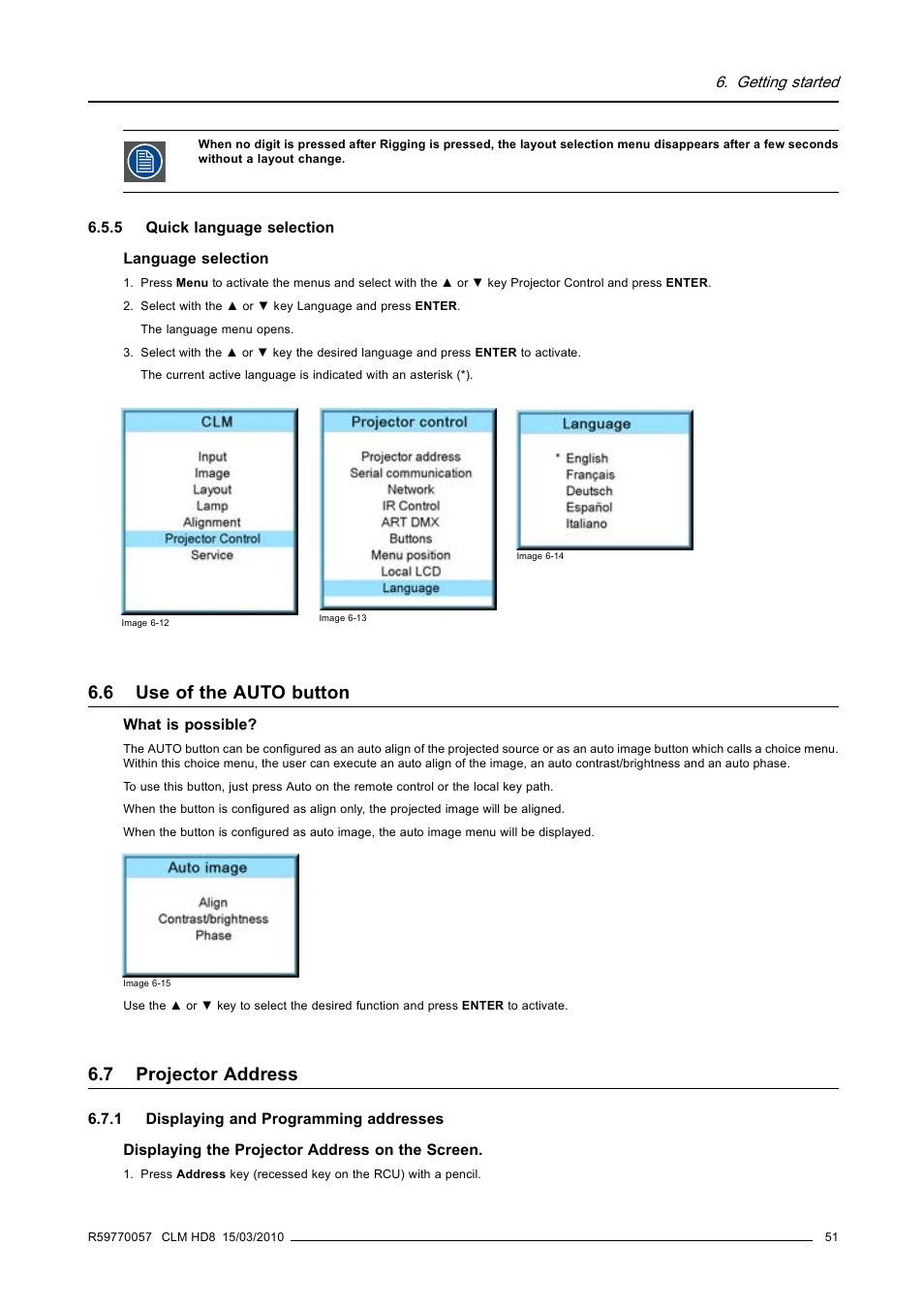 6. Getting started

When no digit is pressed after Rigging is pressed, the layout selection menu disappears after a few seconds without a layout change.

6.5.5 Quick language selection

Language selection

1. Press Menu to activate the menus and select with the ▲ or ▼ key Projector Control and press ENTER.
2. Select with the ▲ or ▼ key Language and press ENTER.
The language menu opens.
3. Select with the ▲ or ▼ key the desired language and press ENTER to activate.
The current active language is indicated with an asterisk (*).

CLM
Input
Image
Layout
Lamp
Alignment
Projector Control
Service
Image 6-12

Projector control
Projector address
Serial communication
Network
IR Control
ART DMX
Buttons
Menu position
Local LCD
Language
Image 6-13

Language
* English
Français
Deutsch
Español
Italiano
Image 6-14

6.6 Use of the AUTO button

What is possible?

The AUTO button can be configured as an auto align of the projected source or as an auto image button which calls a choice menu. Within this choice menu, the user can execute an auto align of the image, an auto contrast/brightness and an auto phase.

To use this button, just press Auto on the remote control or the local key path.

When the button is configured as align only, the projected image will be aligned.

When the button is configured as auto image, the auto image menu will be displayed.

Auto image
Align
Contrast/brightness
Phase
Image 6-15

Use the ▲ or ▼ key to select the desired function and press ENTER to activate.

6.7 Projector Address

6.7.1 Displaying and Programming addresses

Displaying the Projector Address on the Screen.

1. Press Address key (recessed key on the RCU) with a pencil.

R59770057 CLM HD8 15/03/2010 51